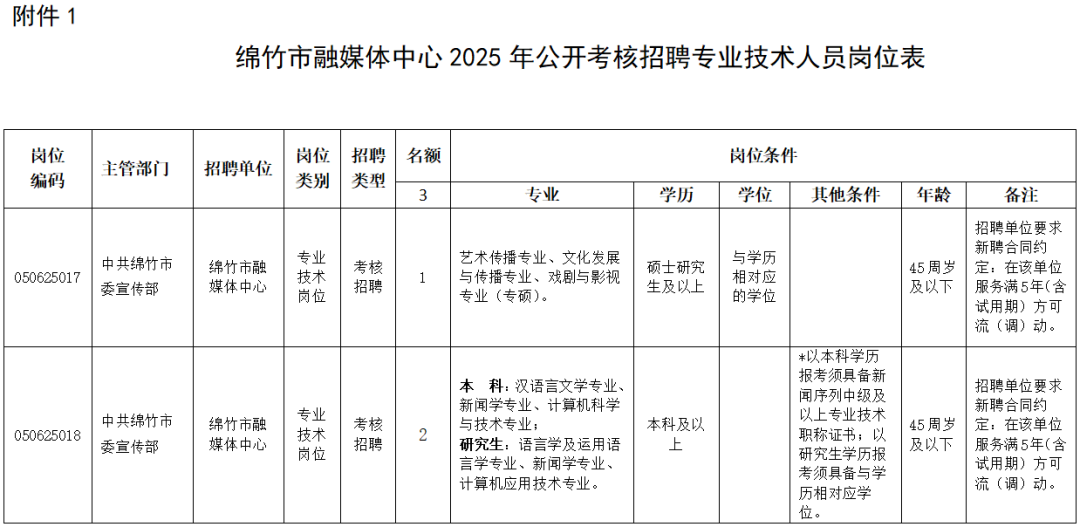 附件 1

绵竹市融媒体中心 2025 年公开考核招聘专业技术人员岗位表

| 岗位编码 | 主管部门 | 招聘单位 | 岗位类别 | 招聘类型 | 名额 | 岗位条件 | | | | | |
|---|---|---|---|---|---|---|---|---|---|---|---|
| | | | | | 3 | 专业 | 学历 | 学位 | 其他条件 | 年龄 | 备注 |
| 050625017 | 中共绵竹市委宣传部 | 绵竹市融媒体中心 | 专业技术岗位 | 考核招聘 | 1 | 艺术传播专业、文化发展与传播专业、戏剧与影视专业（专硕）。 | 硕士研究生及以上 | 与学历相对应的学位 | | 45周岁及以下 | 招聘单位要求新聘合同约定，在该单位服务满5年(含试用期)方可流（调）动。 |
| 050625018 | 中共绵竹市委宣传部 | 绵竹市融媒体中心 | 专业技术岗位 | 考核招聘 | 2 | 本 科：汉语言文学专业、新闻学专业、计算机科学与技术专业；研究生：语言学及运用语言学专业、新闻学专业、计算机应用技术专业。 | 本科及以上 | | *以本科学历报考须具备新闻序列中级及以上专业技术职称证书；以研究生学历报考须具备与学历相对应学位。 | 45周岁及以下 | 招聘单位要求新聘合同约定，在该单位服务满5年(含试用期)方可流（调）动。 |